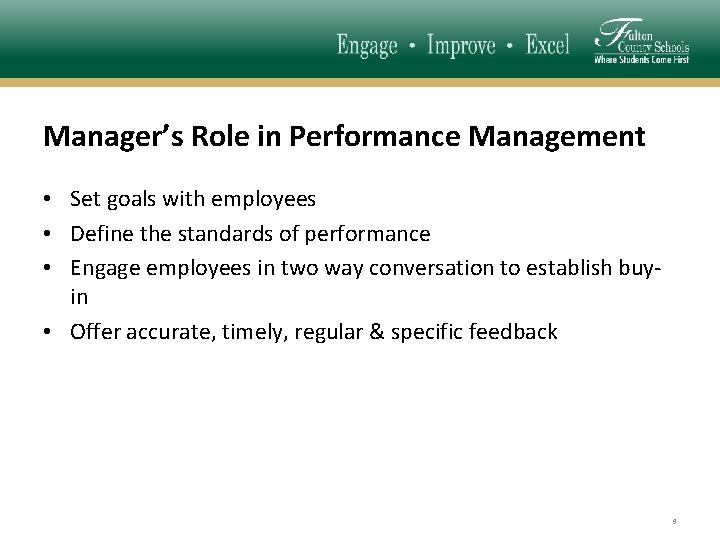 Engage • Improve • Excel

Fulton County Schools
Where Students Come First

Manager's Role in Performance Management

• Set goals with employees
• Define the standards of performance
• Engage employees in two way conversation to establish buy-in
• Offer accurate, timely, regular & specific feedback

9